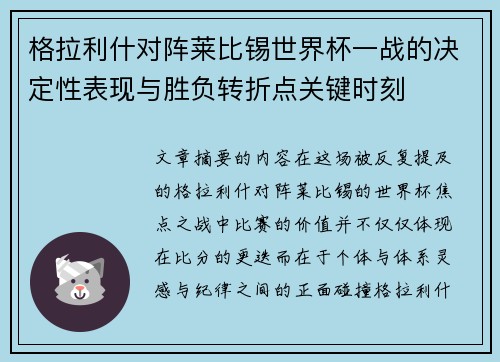 格拉利什对阵莱比锡世界杯一战的决定性表现与胜负转折点关键时刻

文章摘要的内容在这场被反复提及的格拉利什对阵莱比锡的世界杯焦点之战中比赛的价值并不仅仅体现在比分的更迭而在于个体与体系灵感与纪律之间的正面碰撞格拉利什